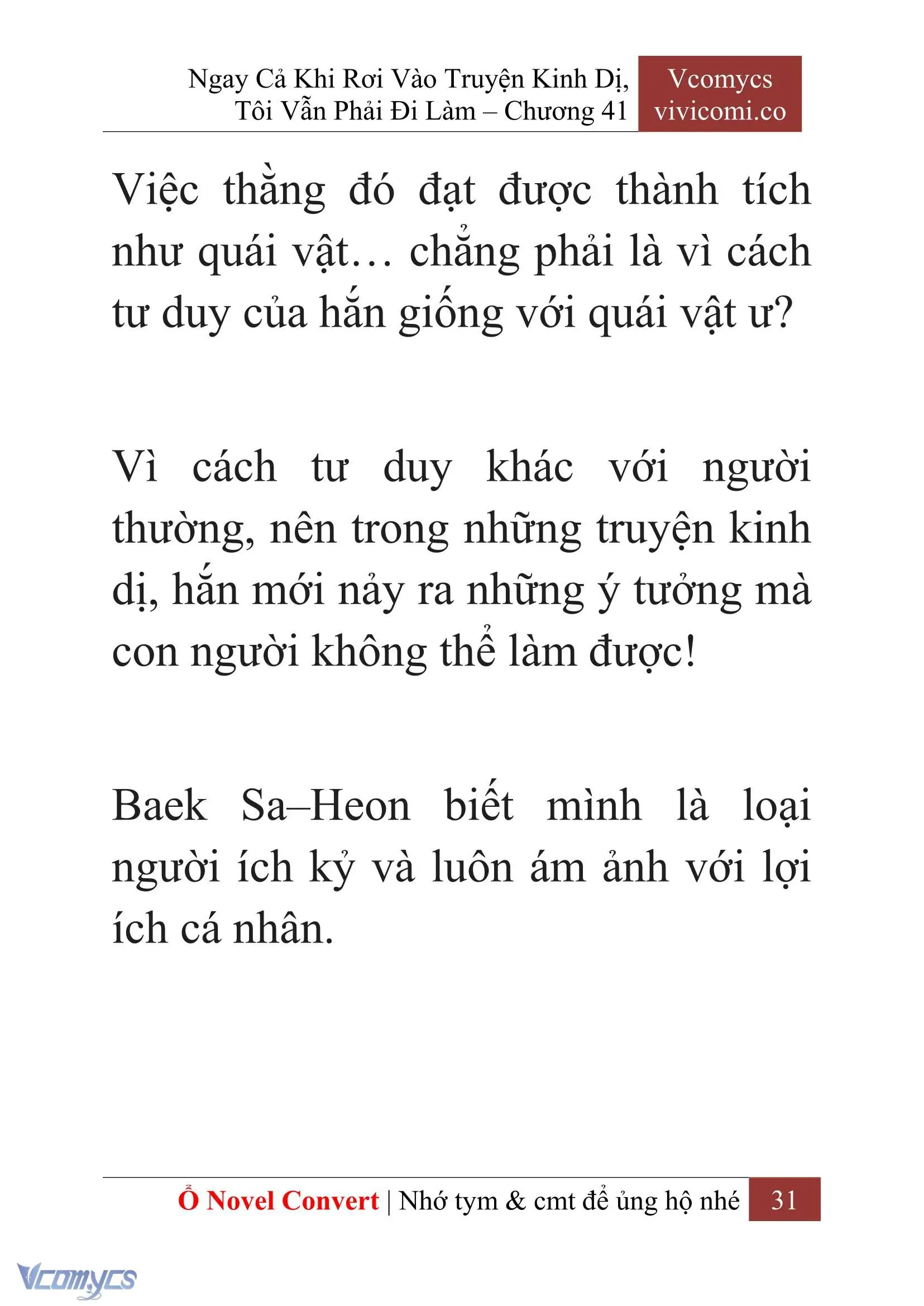 Ngay Cả Khi Rơi Vào Truyện Kinh Dị, Tôi Vẫn Phải Đi Làm – Chương 41

Vcomycs
vivicomi.co

Việc thằng đó đạt được thành tích như quái vật… chẳng phải là vì cách tư duy của hắn giống với quái vật ư?

Vì cách tư duy khác với người thường, nên trong những truyện kinh dị, hắn mới nảy ra những ý tưởng mà con người không thể làm được!

Baek Sa–Heon biết mình là loại người ích kỷ và luôn ám ảnh với lợi ích cá nhân.

Ổ Novel Convert | Nhớ tym & cmt để ủng hộ nhé 31

Vcomycs